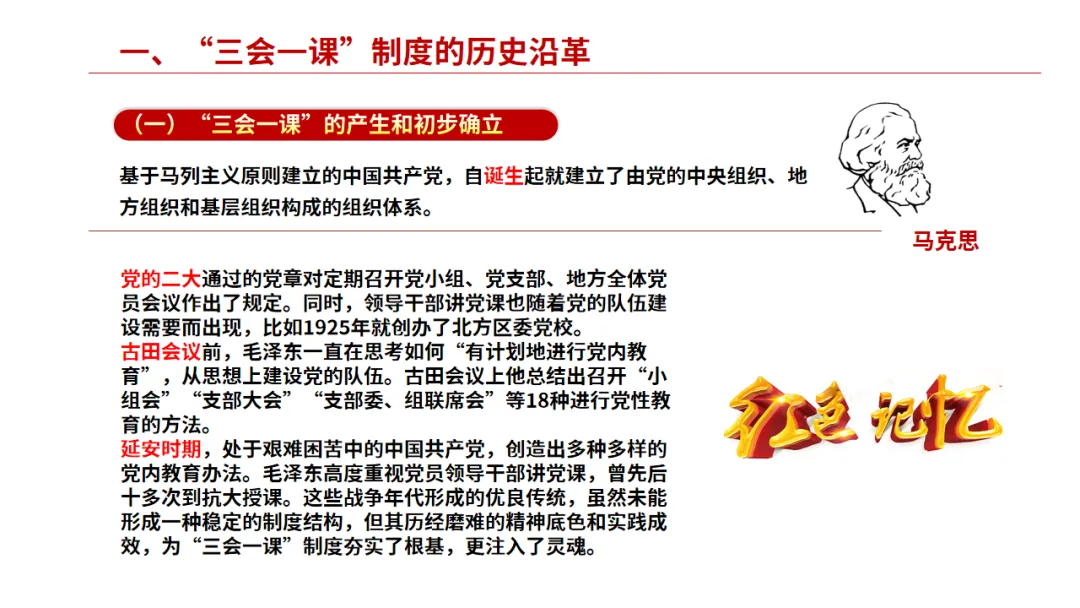 一、“三会一课”制度的历史沿革

（一）“三会一课”的产生和初步确立

基于马列主义原则建立的中国共产党，自诞生起就建立了由党的中央组织、地方组织和基层组织构成的组织体系。

马克思

党的二大通过的党章对定期召开党小组、党支部、地方全体党员会议作出了规定。同时，领导干部讲党课也随着党的队伍建设需要而出现，比如1925年就创办了北方区委党校。
古田会议前，毛泽东一直在思考如何“有计划地进行党内教育”，从思想上建设党的队伍。古田会议上他总结出召开“小组会”“支部大会”“支部委、组联席会”等18种进行党性教育的方法。
延安时期，处于艰难困苦中的中国共产党，创造出多种多样的党内教育办法。毛泽东高度重视党员领导干部讲党课，曾先后十多次到抗大授课。这些战争年代形成的优良传统，虽然未能形成一种稳定的制度结构，但其历经磨难的精神底色和实践成效，为“三会一课”制度夯实了根基，更注入了灵魂。

红色记忆